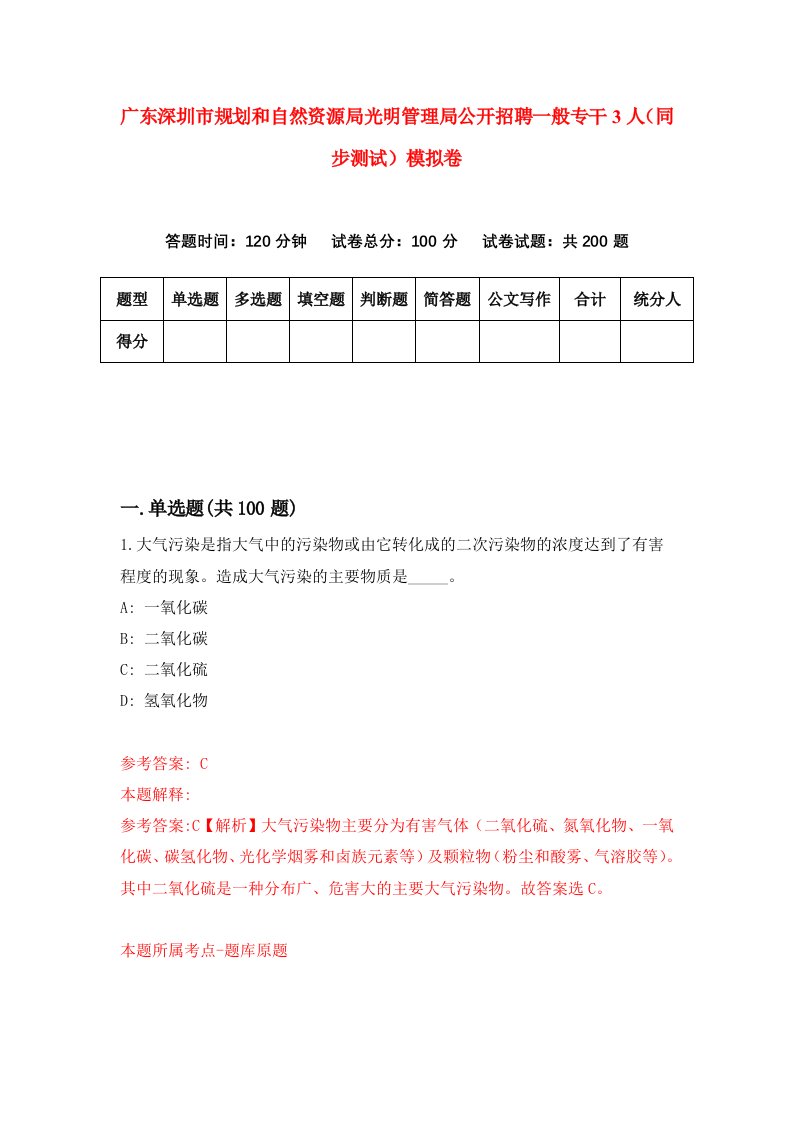 广东深圳市规划和自然资源局光明管理局公开招聘一般专干3人（同步测试）模拟卷

答题时间：120分钟　试卷总分：100分　试卷试题：共200题

| 题型 | 单选题 | 多选题 | 填空题 | 判断题 | 简答题 | 公文写作 | 合计 | 统分人 |
|---|---|---|---|---|---|---|---|---|
| 得分 | | | | | | | | |

一.单选题(共100题)

1.大气污染是指大气中的污染物或由它转化成的二次污染物的浓度达到了有害程度的现象。造成大气污染的主要物质是_____。

A: 一氧化碳

B: 二氧化碳

C: 二氧化硫

D: 氢氧化物

参考答案: C

本题解释:

参考答案:C【解析】大气污染物主要分为有害气体（二氧化硫、氮氧化物、一氧化碳、碳氢化物、光化学烟雾和卤族元素等）及颗粒物（粉尘和酸雾、气溶胶等）。其中二氧化硫是一种分布广、危害大的主要大气污染物。故答案选C。

本题所属考点-题库原题